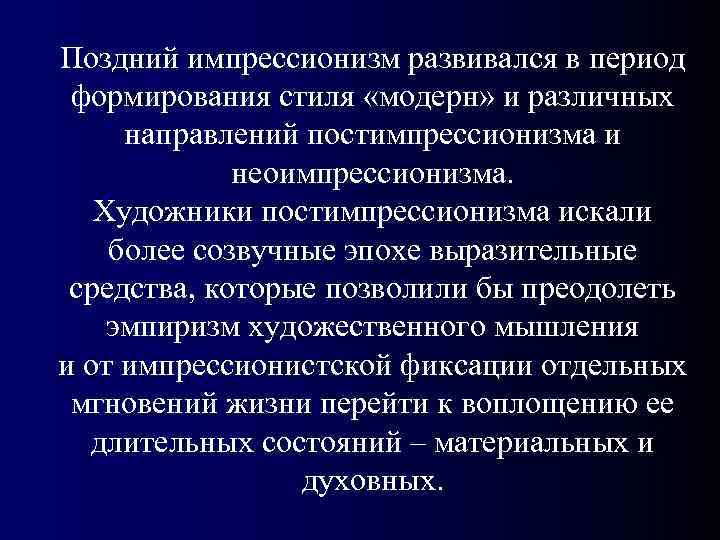 Поздний импрессионизм развивался в период формирования стиля «модерн» и различных направлений постимпрессионизма и неоимпрессионизма.

Художники постимпрессионизма искали более созвучные эпохе выразительные средства, которые позволили бы преодолеть эмпиризм художественного мышления и от импрессионистской фиксации отдельных мгновений жизни перейти к воплощению ее длительных состояний – материальных и духовных.